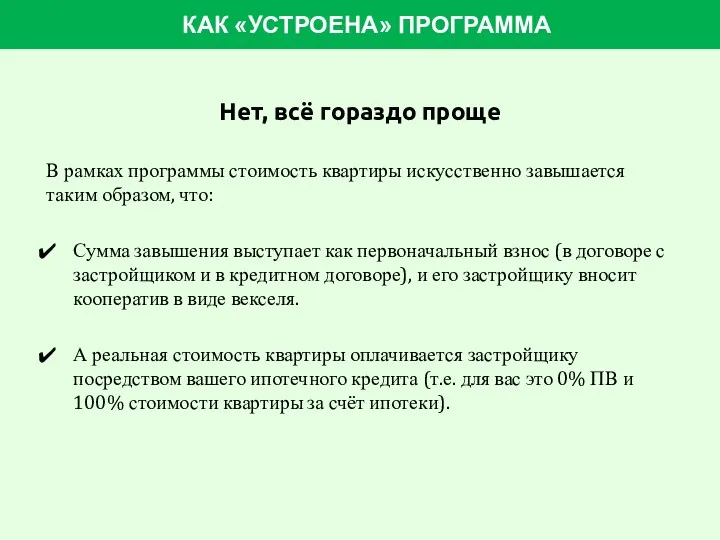 КАК «УСТРОЕНА» ПРОГРАММА

Нет, всё гораздо проще

В рамках программы стоимость квартиры искусственно завышается таким образом, что:

✔ Сумма завышения выступает как первоначальный взнос (в договоре с застройщиком и в кредитном договоре), и его застройщику вносит кооператив в виде векселя.

✔ А реальная стоимость квартиры оплачивается застройщику посредством вашего ипотечного кредита (т.е. для вас это 0% ПВ и 100% стоимости квартиры за счёт ипотеки).